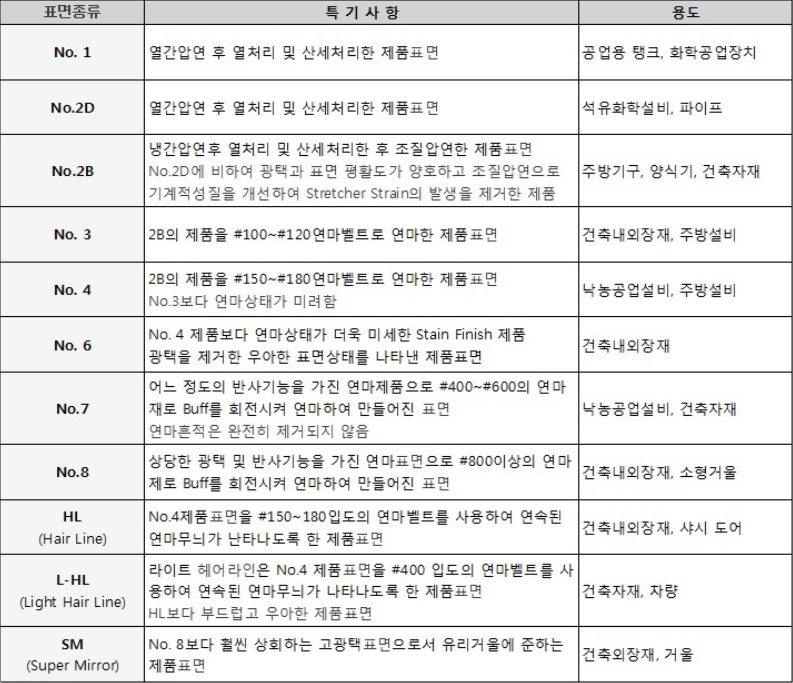 | 표면종류 | 특 기 사 항 | 용도 |
|---|---|---|
| No. 1 | 열간압연 후 열처리 및 산세처리한 제품표면 | 공업용 탱크, 화학공업장치 |
| No.2D | 열간압연 후 열처리 및 산세처리한 제품표면 | 석유화학설비, 파이프 |
| No.2B | 냉간압연후 열처리 및 산세처리한 후 조질압연한 제품표면 No.2D에 비하여 광택과 표면 평활도가 양호하고 조질압연으로 기계적성질을 개선하여 Stretcher Strain의 발생을 제거한 제품 | 주방기구, 양식기, 건축자재 |
| No. 3 | 2B의 제품을 #100~#120연마벨트로 연마한 제품표면 | 건축내외장재, 주방설비 |
| No. 4 | 2B의 제품을 #150~#180연마벨트로 연마한 제품표면 No.3보다 연마상태가 미려함 | 낙농공업설비, 주방설비 |
| No. 6 | No. 4 제품보다 연마상태가 더욱 미세한 Stain Finish 제품 광택을 제거한 우아한 표면상태를 나타낸 제품표면 | 건축내외장재 |
| No.7 | 어느 정도의 반사기능을 가진 연마제품으로 #400~#600의 연마재로 Buff를 회전시켜 연마하여 만들어진 표면 연마흔적은 완전히 제거되지 않음 | 낙농공업설비, 건축자재 |
| No.8 | 상당한 광택 및 반사기능을 가진 연마표면으로 #800이상의 연마제로 Buff를 회전시켜 연마하여 만들어진 표면 | 건축내외장재, 소형거울 |
| HL (Hair Line) | No.4제품표면을 #150~180입도의 연마벨트를 사용하여 연속된 연마무늬가 난타나도록 한 제품표면 | 건축내외장재, 샤시 도어 |
| L-HL (Light Hair Line) | 라이트 헤어라인은 No.4 제품표면을 #400 입도의 연마벨트를 사용하여 연속된 연마무늬가 나타나도록 한 제품표면 HL보다 부드럽고 우아한 제품표면 | 건축자재, 차량 |
| SM (Super Mirror) | No. 8보다 훨씬 상회하는 고광택표면으로서 유리거울에 준하는 제품표면 | 건축외장재, 거울 |